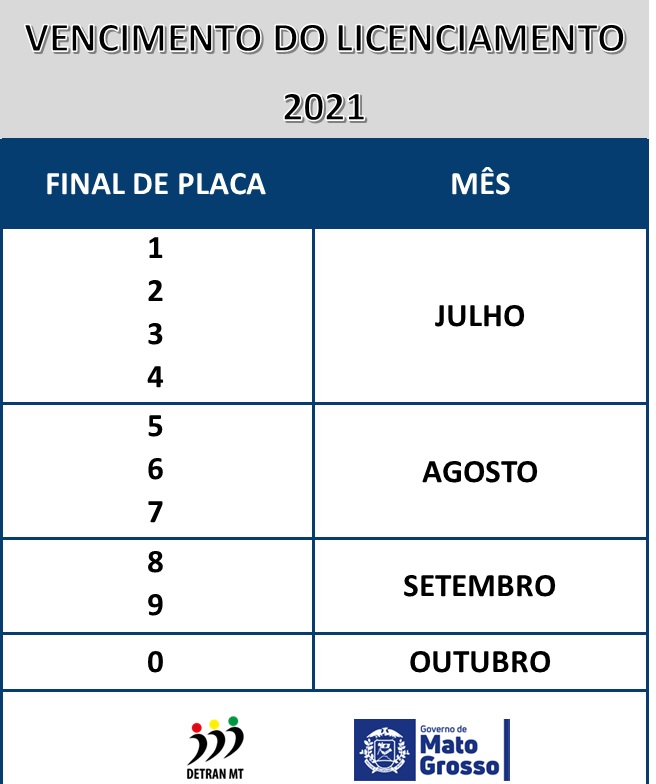 VENCIMENTO DO LICENCIAMENTO 2021

| FINAL DE PLACA | MÊS |
|---|---|
| 1 2 3 4 | JULHO |
| 5 6 7 | AGOSTO |
| 8 9 | SETEMBRO |
| 0 | OUTUBRO |

DETRAN MT

Governo de Mato Grosso